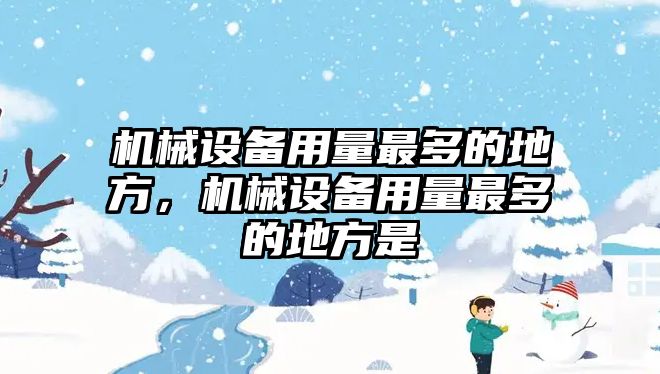 机械设备用量最多的地方，机械设备用量最多的地方是